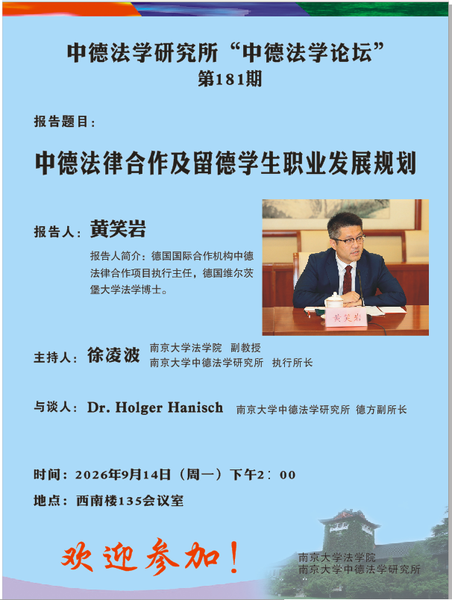 中德法学研究所“中德法学论坛”
第181期

报告题目：

中德法律合作及留德学生职业发展规划

报告人：黄笑岩

报告人简介：德国国际合作机构中德法律合作项目执行主任，德国维尔茨堡大学法学博士。

黄笑岩

主持人：徐凌波 南京大学法学院 副教授
南京大学中德法学研究所 执行所长

与谈人：Dr. Holger Hanisch 南京大学中德法学研究所 德方副所长

时间：2026年9月14日（周一）下午2：00

地点：西南楼135会议室

欢迎参加！

南京大学法学院
南京大学中德法学研究所